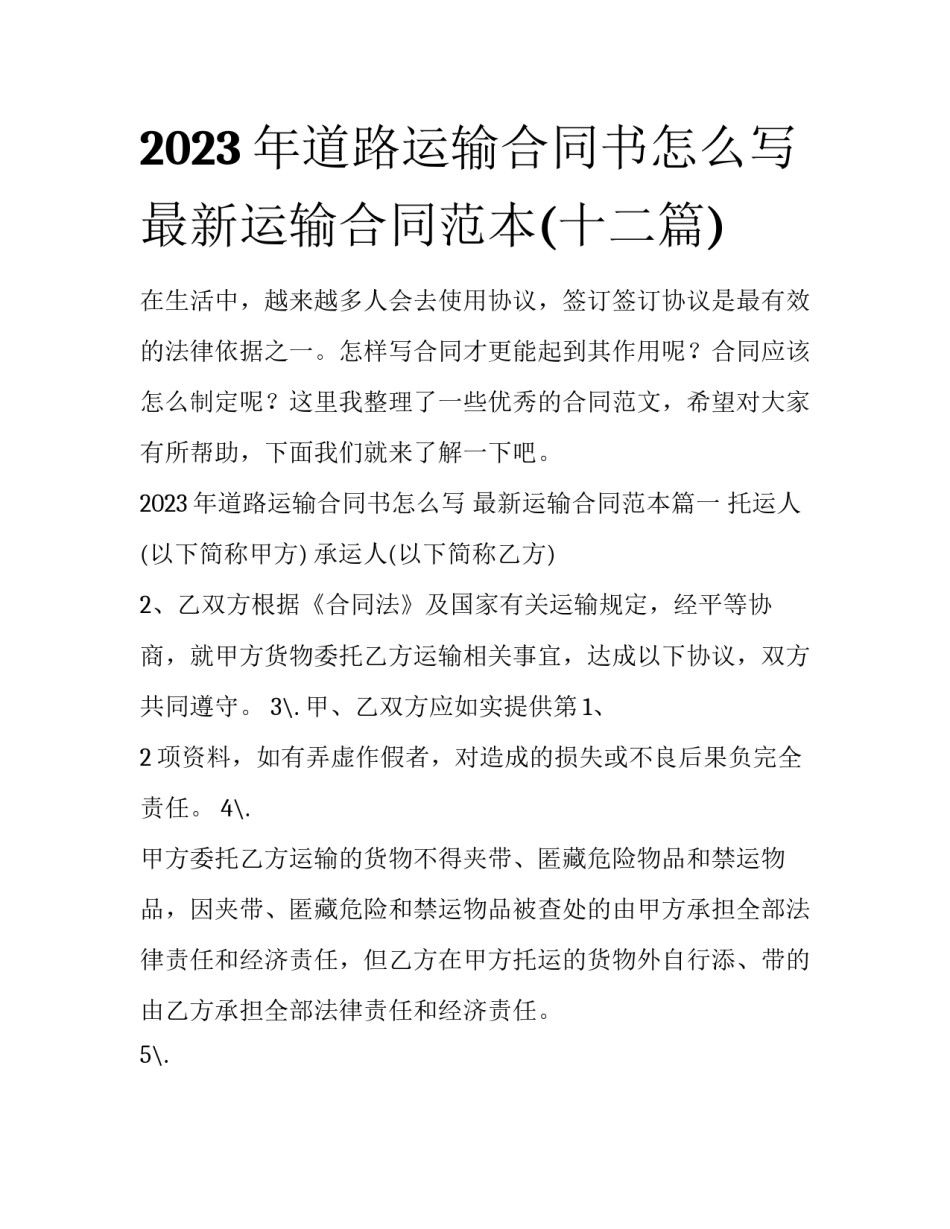 2023 年道路运输合同书怎么写 最新运输合同范本(十二篇)

在生活中，越来越多人会去使用协议，签订签订协议是最有效的法律依据之一。怎样写合同才更能起到其作用呢？合同应该怎么制定呢？这里我整理了一些优秀的合同范文，希望对大家有所帮助，下面我们就来了解一下吧。

2023 年道路运输合同书怎么写 最新运输合同范本篇一 托运人(以下简称甲方) 承运人(以下简称乙方)

2、乙双方根据《合同法》及国家有关运输规定，经平等协商，就甲方货物委托乙方运输相关事宜，达成以下协议，双方共同遵守。 3\. 甲、乙双方应如实提供第 1、

2 项资料，如有弄虚作假者，对造成的损失或不良后果负完全责任。 4\.

甲方委托乙方运输的货物不得夹带、匿藏危险物品和禁运物品，因夹带、匿藏危险和禁运物品被查处的由甲方承担全部法律责任和经济责任，但乙方在甲方托运的货物外自行添、带的由乙方承担全部法律责任和经济责任。

5\.